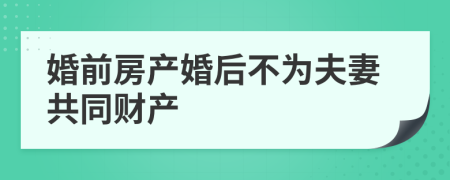 婚前房产婚后不为夫妻共同财产